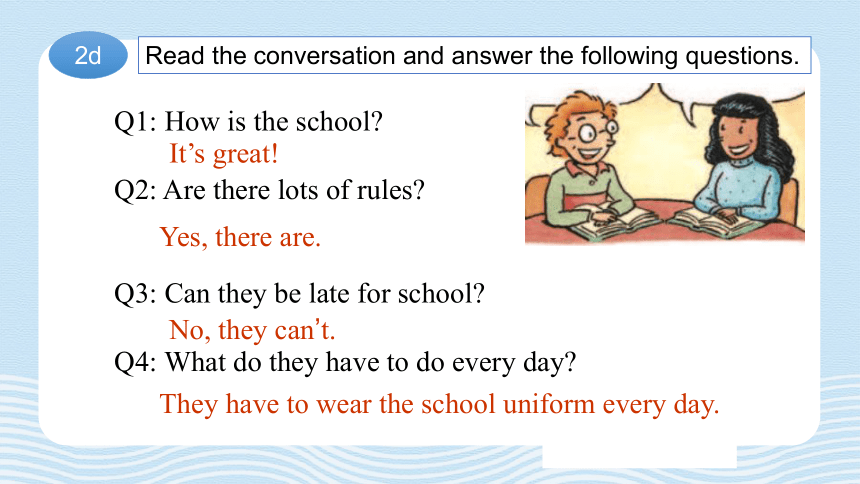 2d

Read the conversation and answer the following questions.

Q1: How is the school?

It’s great!

Q2: Are there lots of rules?

Yes, there are.

Q3: Can they be late for school?

No, they can’t.

Q4: What do they have to do every day?

They have to wear the school uniform every day.